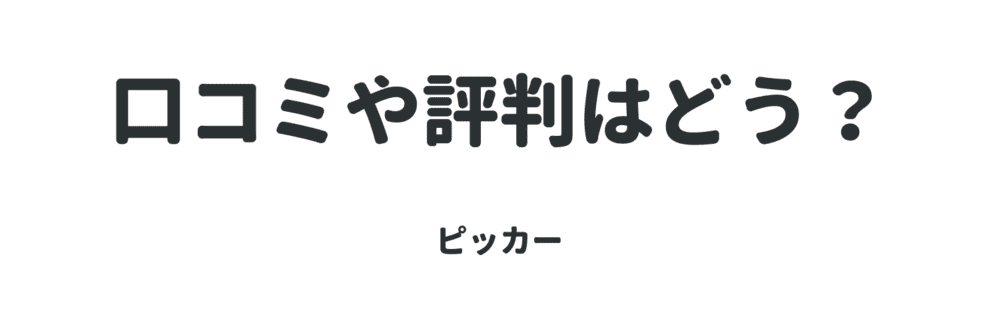 口コミや評判はどう？

ピッカー